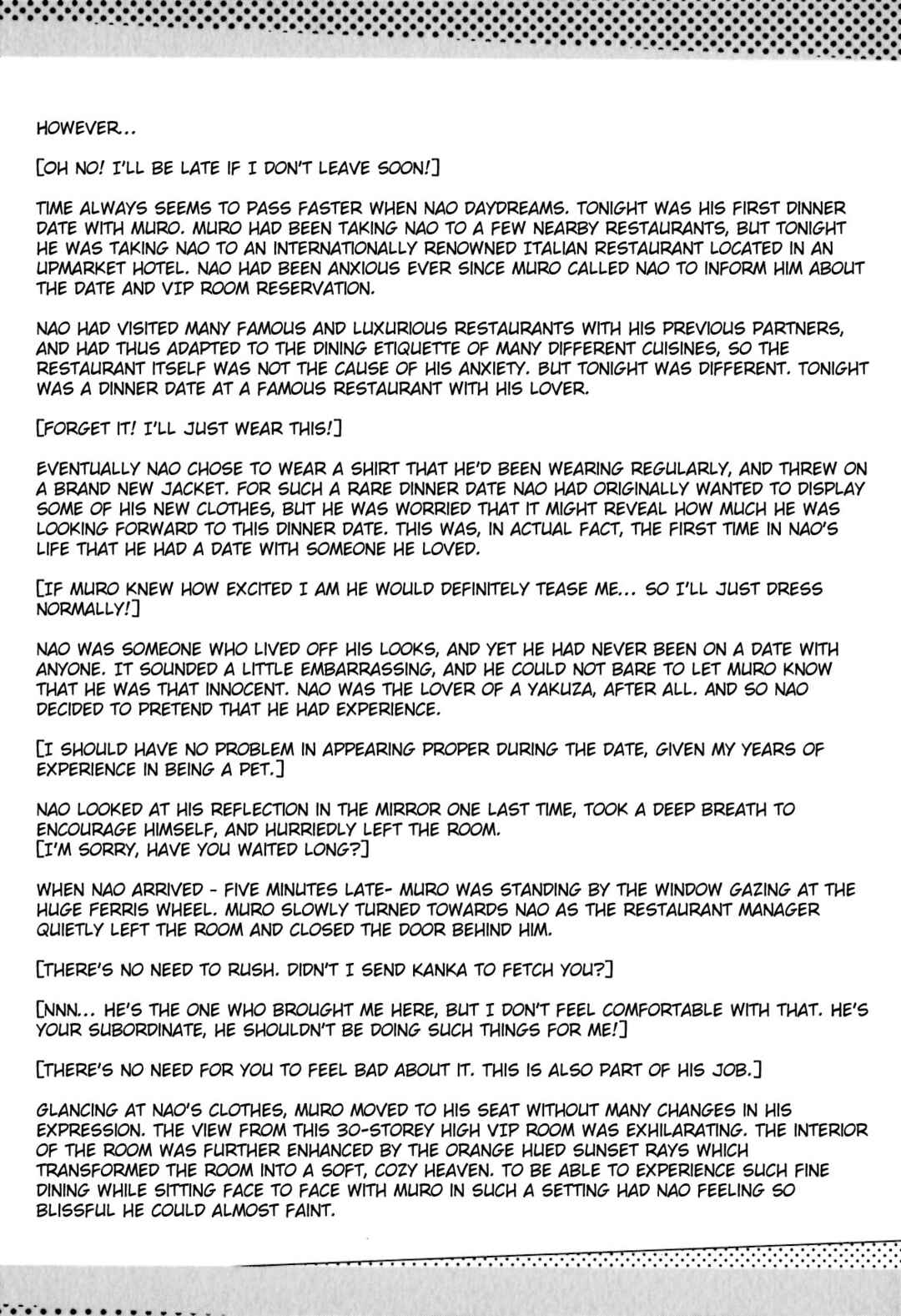 HOWEVER..

[OH NO! I'LL BE LATE IF I DON'T LEAVE SOON!]

TIME ALWAYS SEEMS TO PASS FASTER WHEN NAO DAYDREAMS. TONIGHT WAS HIS FIRST DINNER DATE WITH MURO. MURO HAD BEEN TAKING NAO TO A FEW NEARBY RESTAURANTS, BUT TONIGHT HE WAS TAKING NAO TO AN INTERNATIONALLY RENOWNED ITALIAN RESTAURANT LOCATED IN AN UPMARKET HOTEL. NAO HAD BEEN ANXIOUS EVER SINCE MURO CALLED NAO TO INFORM HIM ABOUT THE DATE AND VIP ROOM RESERVATION.

NAO HAD VISITED MANY FAMOUS AND LUXURIOUS RESTAURANTS WITH HIS PREVIOUS PARTNERS, AND HAD THUS ADAPTED TO THE DINING ETIQUETTE OF MANY DIFFERENT CUISINES, SO THE RESTAURANT ITSELF WAS NOT THE CAUSE OF HIS ANXIETY. BUT TONIGHT WAS DIFFERENT. TONIGHT WAS A DINNER DATE AT A FAMOUS RESTAURANT WITH HIS LOVER.

[FORGET IT! I'LL JUST WEAR THIS!]

EVENTUALLY NAO CHOSE TO WEAR A SHIRT THAT HE'D BEEN WEARING REGULARLY, AND THREW ON A BRAND NEW JACKET. FOR SUCH A RARE DINNER DATE NAO HAD ORIGINALLY WANTED TO DISPLAY SOME OF HIS NEW CLOTHES, BUT HE WAS WORRIED THAT IT MIGHT REVEAL HOW MUCH HE WAS LOOKING FORWARD TO THIS DINNER DATE. THIS WAS, IN ACTUAL FACT, THE FIRST TIME IN NAO'S LIFE THAT HE HAD A DATE WITH SOMEONE HE LOVED.

[IF MURO KNEW HOW EXCITED I AM HE WOULD DEFINITELY TEASE ME... SO I'LL JUST DRESS NORMALLY!]

NAO WAS SOMEONE WHO LIVED OFF HIS LOOKS, AND YET HE HAD NEVER BEEN ON A DATE WITH ANYONE. IT SOUNDED A LITTLE EMBARRASSING, AND HE COULD NOT BARE TO LET MURO KNOW THAT HE WAS THAT INNOCENT. NAO WAS THE LOVER OF A YAKUZA, AFTER ALL. AND SO NAO DECIDED TO PRETEND THAT HE HAD EXPERIENCE.

[I SHOULD HAVE NO PROBLEM IN APPEARING PROPER DURING THE DATE, GIVEN MY YEARS OF EXPERIENCE IN BEING A PET.]

NAO LOOKED AT HIS REFLECTION IN THE MIRROR ONE LAST TIME, TOOK A DEEP BREATH TO ENCOURAGE HIMSELF, AND HURRIEDLY LEFT THE ROOM.
[I'M SORRY, HAVE YOU WAITED LONG?]

WHEN NAO ARRIVED - FIVE MINUTES LATE- MURO WAS STANDING BY THE WINDOW GAZING AT THE HUGE FERRIS WHEEL. MURO SLOWLY TURNED TOWARDS NAO AS THE RESTAURANT MANAGER QUIETLY LEFT THE ROOM AND CLOSED THE DOOR BEHIND HIM.

[THERE'S NO NEED TO RUSH. DIDN'T I SEND KANKA TO FETCH YOU?]

[NNN... HE'S THE ONE WHO BROUGHT ME HERE, BUT I DON'T FEEL COMFORTABLE WITH THAT. HE'S YOUR SUBORDINATE, HE SHOULDN'T BE DOING SUCH THINGS FOR ME!]

[THERE'S NO NEED FOR YOU TO FEEL BAD ABOUT IT. THIS IS ALSO PART OF HIS JOB.]

GLANCING AT NAO'S CLOTHES, MURO MOVED TO HIS SEAT WITHOUT MANY CHANGES IN HIS EXPRESSION. THE VIEW FROM THIS 30-STOREY HIGH VIP ROOM WAS EXHILARATING. THE INTERIOR OF THE ROOM WAS FURTHER ENHANCED BY THE ORANGE HUED SUNSET RAYS WHICH TRANSFORMED THE ROOM INTO A SOFT, COZY HEAVEN. TO BE ABLE TO EXPERIENCE SUCH FINE DINING WHILE SITTING FACE TO FACE WITH MURO IN SUCH A SETTING HAD NAO FEELING SO BLISSFUL HE COULD ALMOST FAINT.